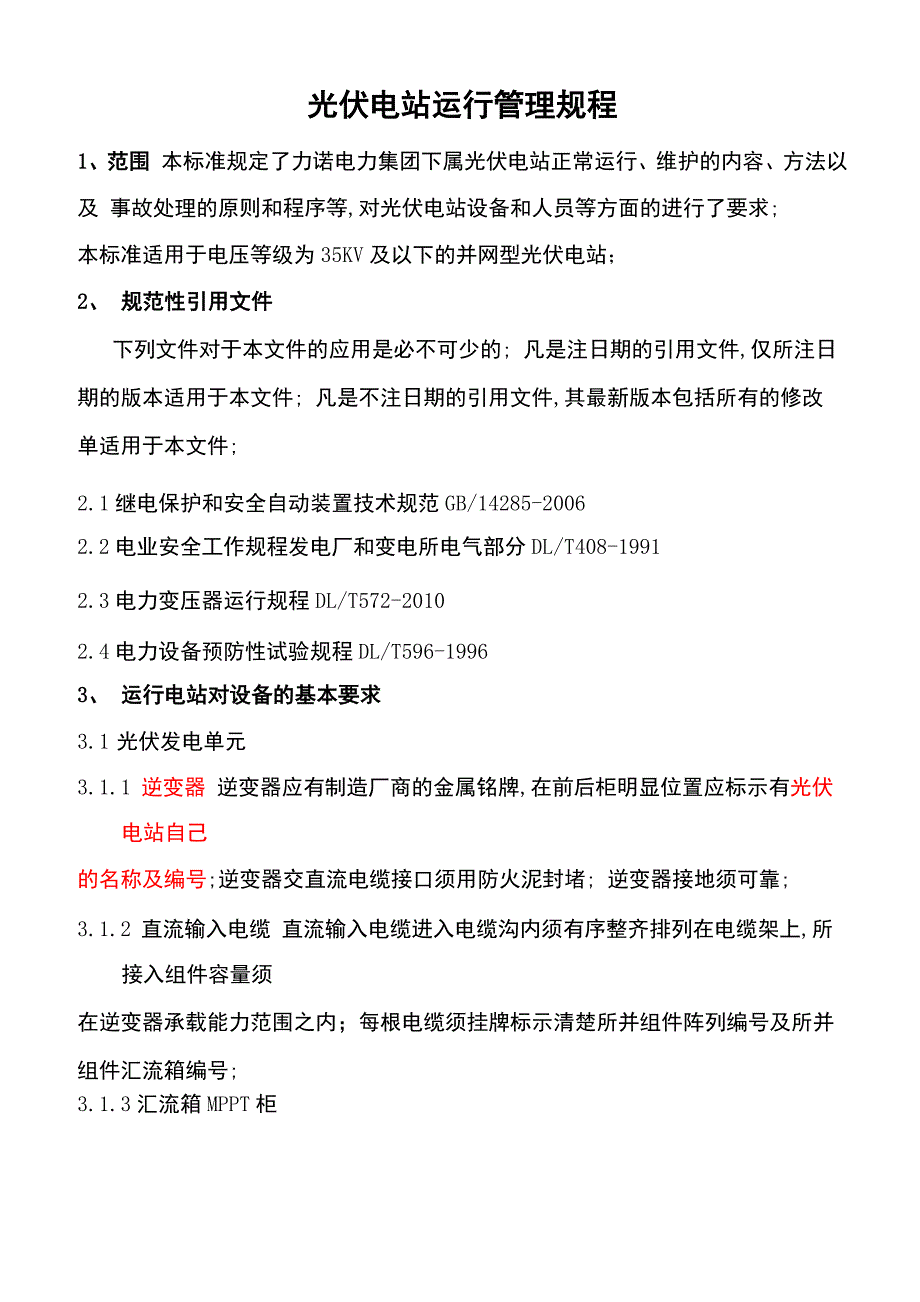 光伏电站运行管理规程

1、范围 本标准规定了力诺电力集团下属光伏电站正常运行、维护的内容、方法以及 事故处理的原则和程序等,对光伏电站设备和人员等方面的进行了要求;

本标准适用于电压等级为35KV及以下的并网型光伏电站;

2、 规范性引用文件

下列文件对于本文件的应用是必不可少的; 凡是注日期的引用文件,仅所注日期的版本适用于本文件; 凡是不注日期的引用文件,其最新版本包括所有的修改单适用于本文件;

2.1继电保护和安全自动装置技术规范GB/14285-2006

2.2电业安全工作规程发电厂和变电所电气部分DL/T408-1991

2.3电力变压器运行规程DL/T572-2010

2.4电力设备预防性试验规程DL/T596-1996

3、 运行电站对设备的基本要求

3.1光伏发电单元

3.1.1 逆变器 逆变器应有制造厂商的金属铭牌,在前后柜明显位置应标示有光伏电站自己

的名称及编号;逆变器交直流电缆接口须用防火泥封堵; 逆变器接地须可靠;

3.1.2 直流输入电缆 直流输入电缆进入电缆沟内须有序整齐排列在电缆架上,所接入组件容量须

在逆变器承载能力范围之内；每根电缆须挂牌标示清楚所并组件阵列编号及所并组件汇流箱编号;

3.1.3汇流箱MPPT柜